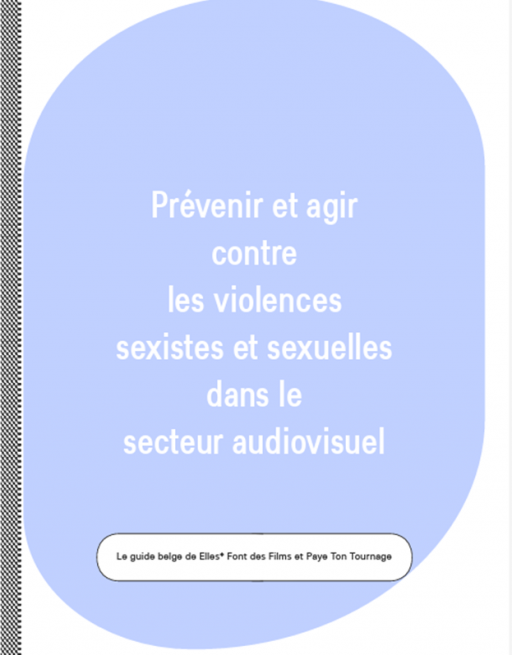 Prévenir et agir contre les violences sexistes et sexuelles dans le secteur audiovisuel

Le guide belge de Elles* Font des Films et Paye Ton Tournage